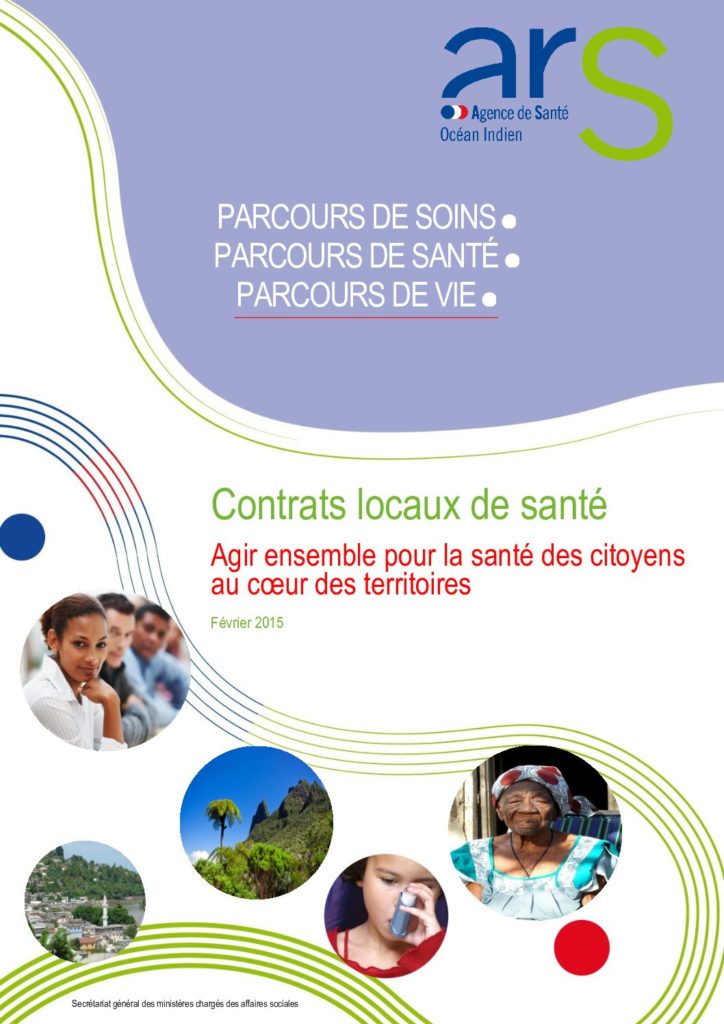 ars
Agence de Santé
Océan Indien

PARCOURS DE SOINS
PARCOURS DE SANTÉ
PARCOURS DE VIE

Contrats locaux de santé

Agir ensemble pour la santé des citoyens au cœur des territoires

Février 2015

Secrétariat général des ministères chargés des affaires sociales